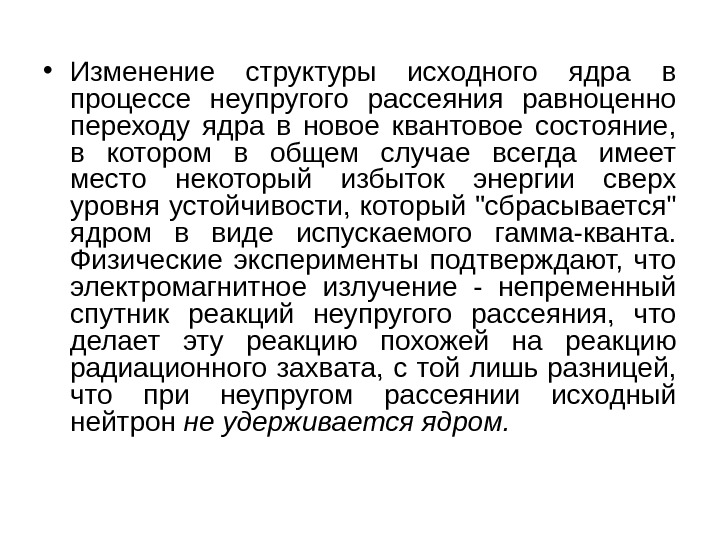 • Изменение структуры исходного ядра в процессе неупругого рассеяния равноценно переходу ядра в новое квантовое состояние, в котором в общем случае всегда имеет место некоторый избыток энергии сверх уровня устойчивости, который "сбрасывается" ядром в виде испускаемого гамма-кванта. Физические эксперименты подтверждают, что электромагнитное излучение - непременный спутник реакций неупругого рассеяния, что делает эту реакцию похожей на реакцию радиационного захвата, с той лишь разницей, что при неупругом рассеянии исходный нейтрон не удерживается ядром.